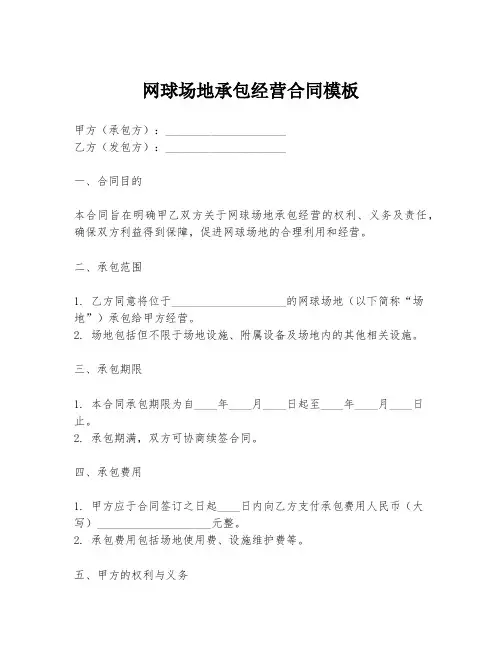 网球场地承包经营合同模板

甲方（承包方）：____________________
乙方（发包方）：____________________

一、合同目的

本合同旨在明确甲乙双方关于网球场地承包经营的权利、义务及责任，确保双方利益得到保障，促进网球场地的合理利用和经营。

二、承包范围

1. 乙方同意将位于____________________的网球场地（以下简称“场地”）承包给甲方经营。
2. 场地包括但不限于场地设施、附属设备及场地内的其他相关设施。

三、承包期限

1. 本合同承包期限为自____年____月____日起至____年____月____日止。
2. 承包期满，双方可协商续签合同。

四、承包费用

1. 甲方应于合同签订之日起____日内向乙方支付承包费用人民币（大写）____________________元整。
2. 承包费用包括场地使用费、设施维护费等。

五、甲方的权利与义务